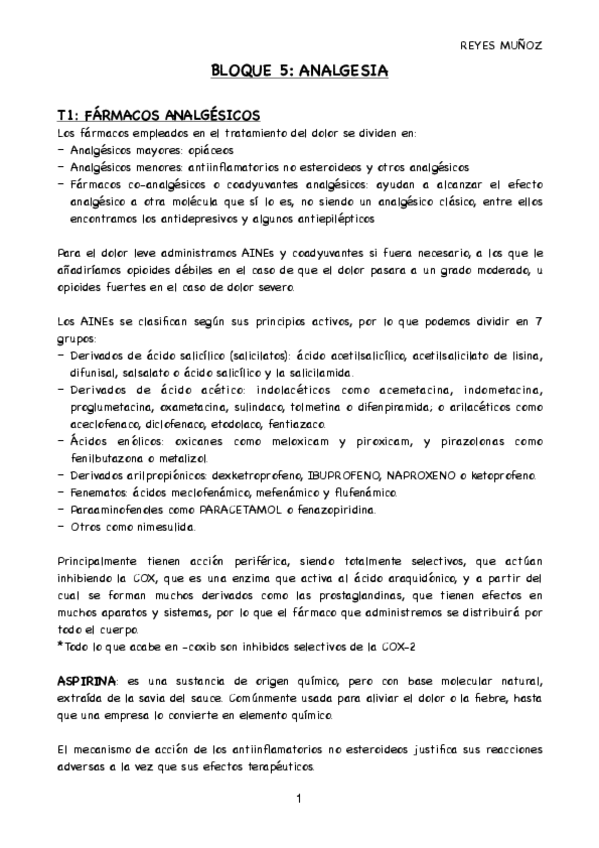 REYES MUÑOZ

BLOQUE 5: ANALGESIA

T1: FÁRMACOS ANALGÉSICOS

Los fármacos empleados en el tratamiento del dolor se dividen en:
- Analgésicos mayores: opiáceos
- Analgésicos menores: antiinflamatorios no esteroideos y otros analgésicos
- Fármacos co-analgésicos o coadyuvantes analgésicos: ayudan a alcanzar el efecto analgésico a otra molécula que sí lo es, no siendo un analgésico clásico, entre ellos encontramos los antidepresivos y algunos antiepilépticos

Para el dolor leve administramos AINEs y coadyuvantes si fuera necesario, a los que le añadiríamos opioides débiles en el caso de que el dolor pasara a un grado moderado, u opioides fuertes en el caso de dolor severo.

Los AINEs se clasifican según sus principios activos, por lo que podemos dividir en 7 grupos:
- Derivados de ácido salicílico (salicilatos): ácido acetilsalicílico, acetilsalicilato de lisina, difunisal, salsalato o ácido salicílico y la salicilamida.
- Derivados de ácido acético: indolacéticos como acemetacina, indometacina, proglumetacina, oxametacina, sulindaco, tolmetina o difenpiramida; o arilacéticos como aceclofenaco, diclofenaco, etodolaco, fentiazaco.
- Ácidos enólicos: oxicanes como meloxicam y piroxicam, y pirazolonas como fenilbutazona o metalizol.
- Derivados arilpropiónicos: dexketroprofeno, IBUPROFENO, NAPROXENO o ketoprofeno.
- Fenematos: ácidos meclofenámico, mefenámico y flufenámico.
- Paraaminofenoles como PARACETAMOL o fenazopiridina.
- Otros como nimesulida.

Principalmente tienen acción periférica, siendo totalmente selectivos, que actúan inhibiendo la COX, que es una enzima que activa al ácido araquidónico, y a partir del cual se forman muchos derivados como las prostaglandinas, que tienen efectos en muchos aparatos y sistemas, por lo que el fármaco que administremos se distribuirá por todo el cuerpo.
*Todo lo que acabe en -coxib son inhibidos selectivos de la COX-2

ASPIRINA: es una sustancia de origen químico, pero con base molecular natural, extraída de la savia del sauce. Comúnmente usada para aliviar el dolor o la fiebre, hasta que una empresa lo convierte en elemento químico.

El mecanismo de acción de los antiinflamatorios no esteroideos justifica sus reacciones adversas a la vez que sus efectos terapéuticos.

1